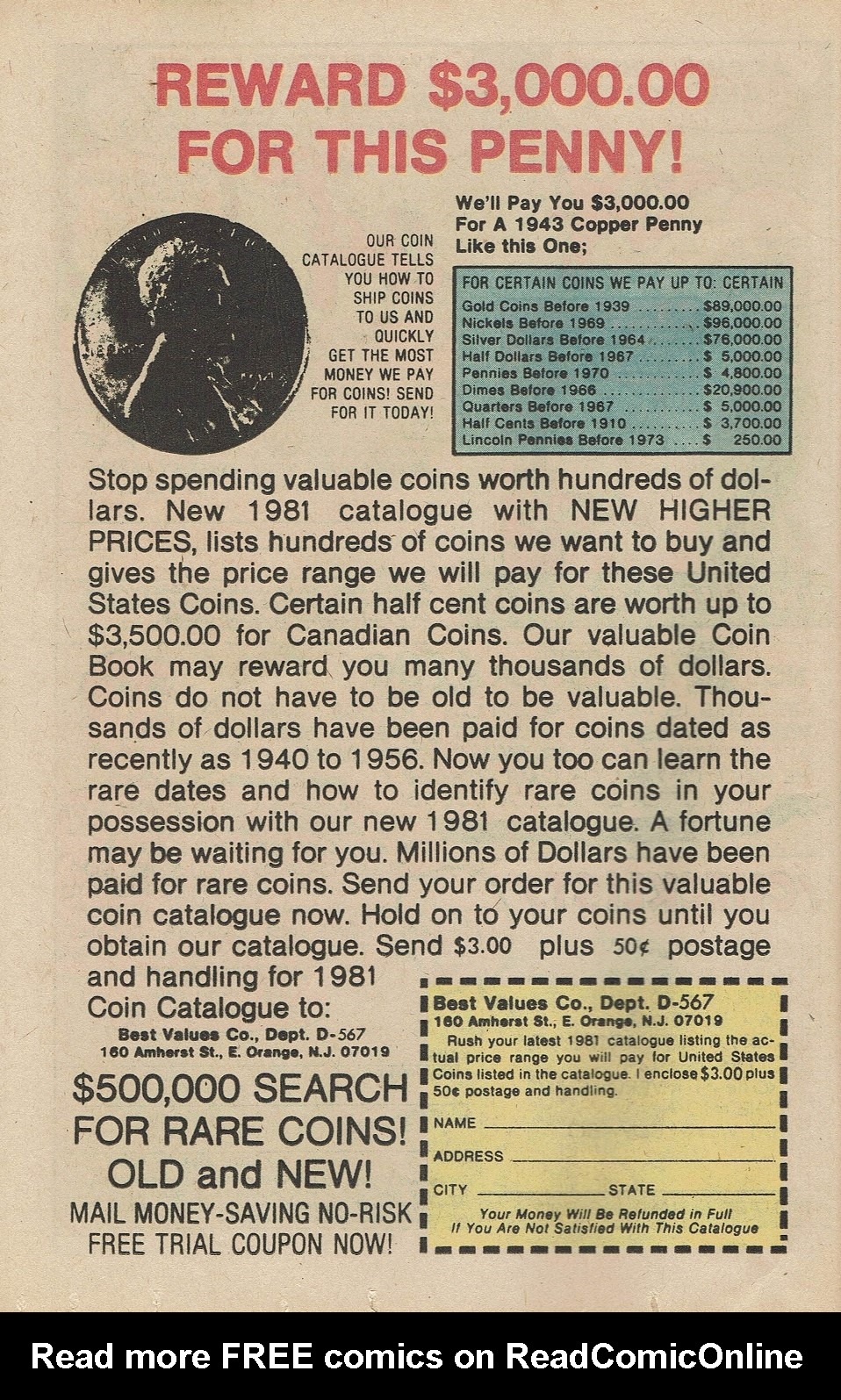 REWARD $3,000.00 FOR THIS PENNY!

OUR COIN CATALOGUE TELLS YOU HOW TO SHIP COINS TO US AND QUICKLY GET THE MOST MONEY WE PAY FOR COINS! SEND FOR IT TODAY!

We'll Pay You $3,000.00 For A 1943 Copper Penny Like this One;

FOR CERTAIN COINS WE PAY UP TO: CERTAIN
Gold Coins Before 1939 $89,000.00
Nickels Before 1969 $96,000.00
Silver Dollars Before 1964 $76,000.00
Half Dollars Before 1967 $ 5,000.00
Pennies Before 1970 $ 4,800.00
Dimes Before 1966 $20,900.00
Quarters Before 1967 $ 5,000.00
Half Cents Before 1910 $ 3,700.00
Lincoln Pennies Before 1973 $ 250.00

Stop spending valuable coins worth hundreds of dollars. New 1981 catalogue with NEW HIGHER PRICES, lists hundreds of coins we want to buy and gives the price range we will pay for these United States Coins. Certain half cent coins are worth up to $3,500.00 for Canadian Coins. Our valuable Coin Book may reward you many thousands of dollars. Coins do not have to be old to be valuable. Thousands of dollars have been paid for coins dated as recently as 1940 to 1956. Now you too can learn the rare dates and how to identify rare coins in your possession with our new 1981 catalogue. A fortune may be waiting for you. Millions of Dollars have been paid for rare coins. Send your order for this valuable coin catalogue now. Hold on to your coins until you obtain our catalogue. Send $3.00 plus 50¢ postage and handling for 1981 Coin Catalogue to:

Best Values Co., Dept. D-567
160 Amherst St., E. Orange, N.J. 07019

$500,000 SEARCH FOR RARE COINS! OLD and NEW!
MAIL MONEY-SAVING NO-RISK FREE TRIAL COUPON NOW!

Best Values Co., Dept. D-567
160 Amherst St., E. Orange, N.J. 07019
Rush your latest 1981 catalogue listing the actual price range you will pay for United States Coins listed in the catalogue. I enclose $3.00 plus 50¢ postage and handling.
NAME ____
ADDRESS ____
CITY ____ STATE ____
Your Money Will Be Refunded in Full If You Are Not Satisfied With This Catalogue

Read more FREE comics on ReadComicOnline